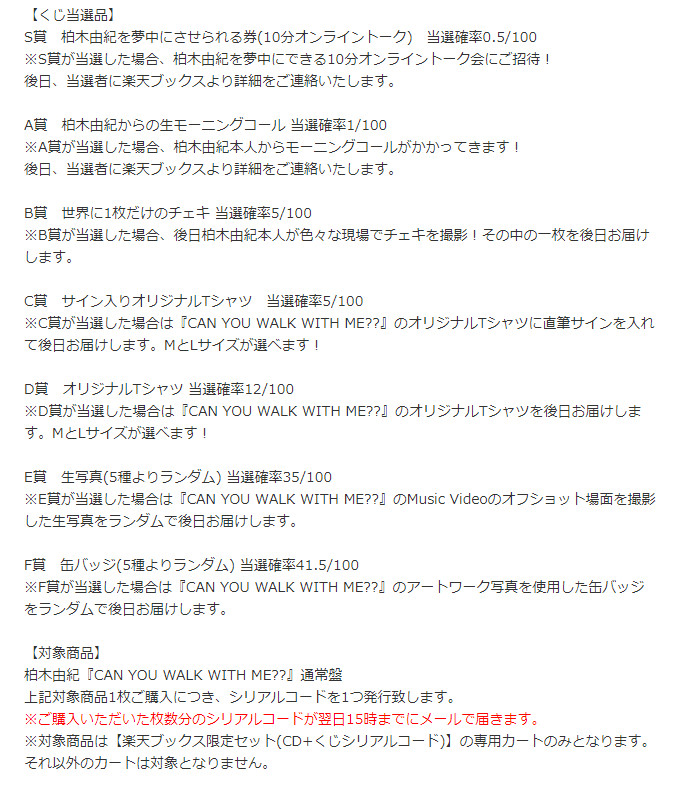 【くじ当選品】
S賞　柏木由紀を夢中にさせられる券(10分オンライントーク)　当選確率0.5/100
※S賞が当選した場合、柏木由紀を夢中にできる10分オンライントーク会にご招待！
後日、当選者に楽天ブックスより詳細をご連絡いたします。

A賞　柏木由紀からの生モーニングコール 当選確率1/100
※A賞が当選した場合、柏木由紀本人からモーニングコールがかかってきます！
後日、当選者に楽天ブックスより詳細をご連絡いたします。

B賞　世界に1枚だけのチェキ 当選確率5/100
※B賞が当選した場合、後日柏木由紀本人が色々な現場でチェキを撮影！その中の一枚を後日お届けします。

C賞　サイン入りオリジナルTシャツ　当選確率5/100
※C賞が当選した場合は『CAN YOU WALK WITH ME??』のオリジナルTシャツに直筆サインを入れて後日お届けします。MとLサイズが選べます！

D賞　オリジナルTシャツ 当選確率12/100
※D賞が当選した場合は『CAN YOU WALK WITH ME??』のオリジナルTシャツを後日お届けします。MとLサイズが選べます！

E賞　生写真(5種よりランダム) 当選確率35/100
※E賞が当選した場合は『CAN YOU WALK WITH ME??』のMusic Videoのオフショット場面を撮影した生写真をランダムで後日お届けします。

F賞　缶バッジ(5種よりランダム) 当選確率41.5/100
※F賞が当選した場合は『CAN YOU WALK WITH ME??』のアートワーク写真を使用した缶バッジをランダムで後日お届けします。

【対象商品】
柏木由紀『CAN YOU WALK WITH ME??』通常盤
上記対象商品1枚ご購入につき、シリアルコードを1つ発行致します。
※ご購入いただいた枚数分のシリアルコードが翌日15時までにメールで届きます。
※対象商品は【楽天ブックス限定セット(CD+くじシリアルコード)】の専用カートのみとなります。それ以外のカートは対象となりません。